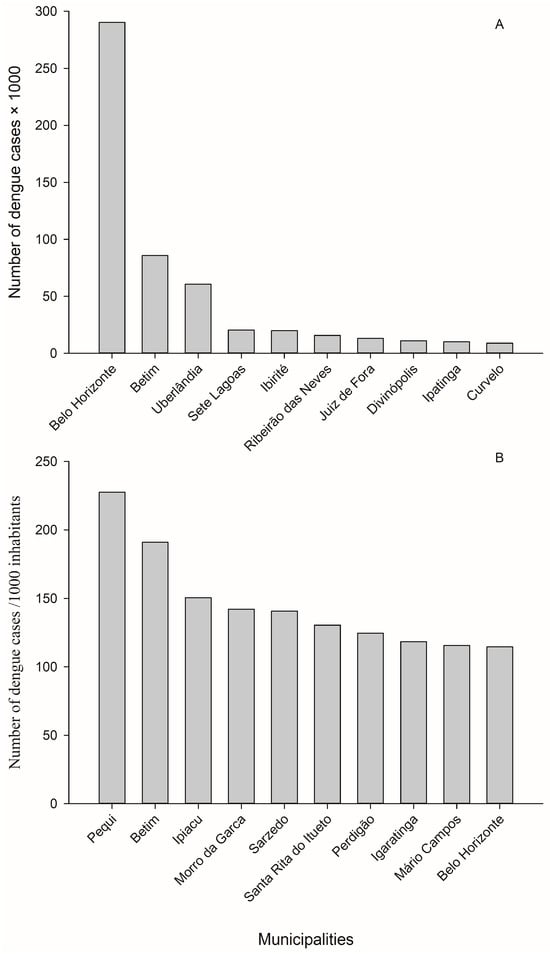 A

Number of dengue cases × 1000

300
250
200
150
100
50
0

Belo Horizonte
Betim
Uberlândia
Sete Lagoas
Ibirité
Ribeirão das Neves
Juiz de Fora
Divinópolis
Ipatinga
Curvelo

B

Number of dengue cases /1000 inhabitants

250
200
150
100
50
0

Pequi
Betim
Ipiacu
Morro da Garca
Sarzedo
Santa Rita do Ituelo
Perdigão
Igaratinga
Mário Campos
Belo Horizonte

Municipalities